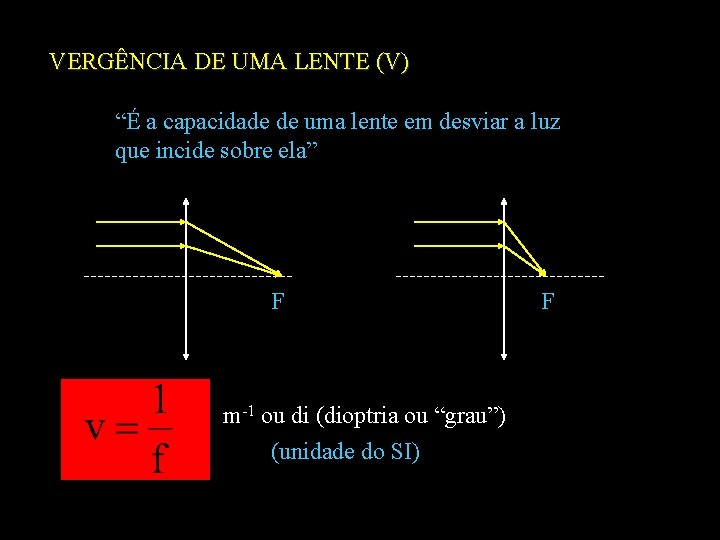 VERGÊNCIA DE UMA LENTE (V)

"É a capacidade de uma lente em desviar a luz que incide sobre ela"

F

F

$v = \frac{1}{f}$

$m^{-1}$ ou di (dioptria ou "grau")

(unidade do SI)